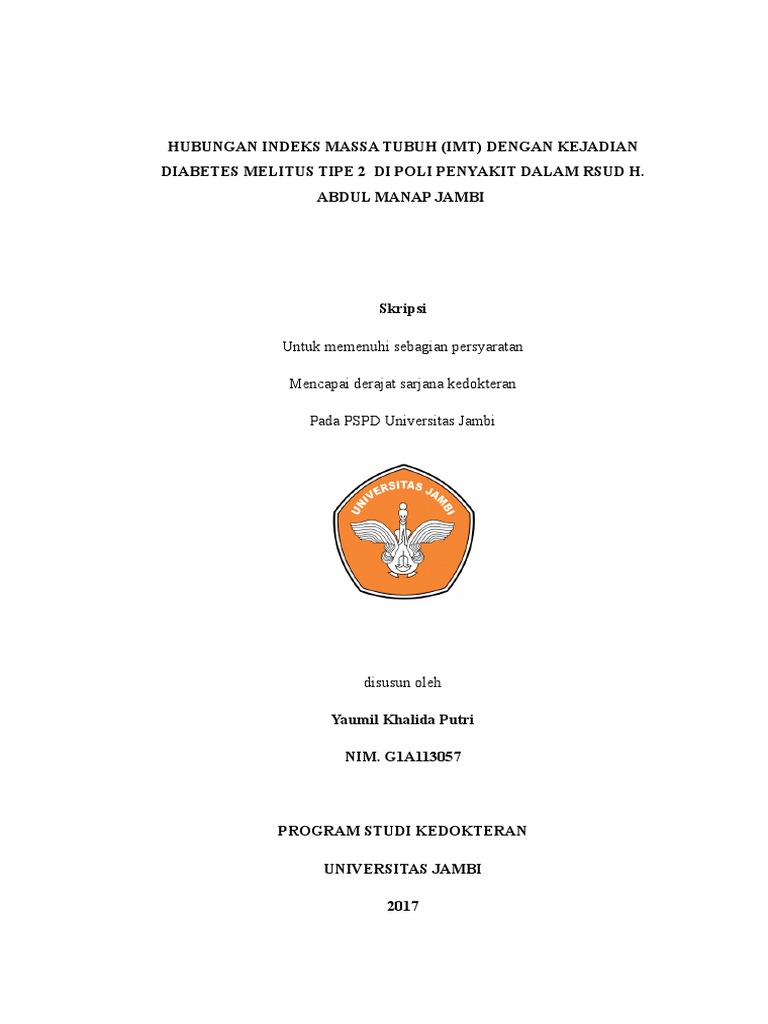 HUBUNGAN INDEKS MASSA TUBUH (IMT) DENGAN KEJADIAN DIABETES MELITUS TIPE 2 DI POLI PENYAKIT DALAM RSUD H. ABDUL MANAP JAMBI

Skripsi

Untuk memenuhi sebagian persyaratan

Mencapai derajat sarjana kedokteran

Pada PSPD Universitas Jambi

UNIVERSITAS JAMBI

disusun oleh

Yaumil Khalida Putri

NIM. G1A113057

PROGRAM STUDI KEDOKTERAN

UNIVERSITAS JAMBI

2017